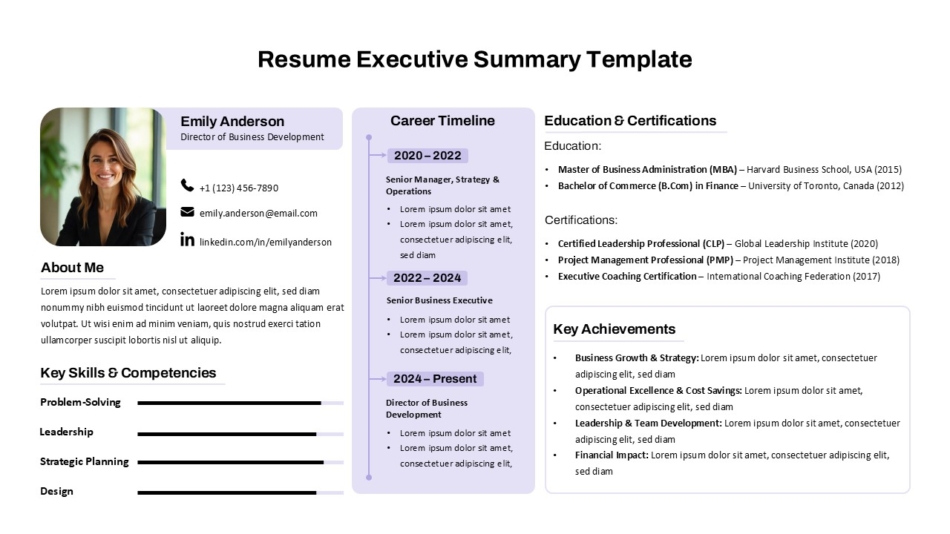 Resume Executive Summary Template

Emily Anderson
Director of Business Development

+1 (123) 456-7890

emily.anderson@email.com

linkedin.com/in/emilyanderson

About Me

Lorem ipsum dolor sit amet, consectetuer adipiscing elit, sed diam nonummy nibh euismod tincidunt ut laoreet dolore magna aliquam erat volutpat. Ut wisi enim ad minim veniam, quis nostrud exerci tation ullamcorper suscipit lobortis nisl ut aliquip.

Key Skills & Competencies

Problem-Solving

Leadership

Strategic Planning

Design

Career Timeline

2020 – 2022

Senior Manager, Strategy & Operations

• Lorem ipsum dolor sit amet
• Lorem ipsum dolor sit amet, consectetuer adipiscing elit, sed diam

2022 – 2024

Senior Business Executive

• Lorem ipsum dolor sit amet
• Lorem ipsum dolor sit amet, consectetuer adipiscing elit,

2024 – Present

Director of Business Development

• Lorem ipsum dolor sit amet
• Lorem ipsum dolor sit amet, consectetuer adipiscing elit,

Education & Certifications

Education:

• Master of Business Administration (MBA) – Harvard Business School, USA (2015)
• Bachelor of Commerce (B.Com) in Finance – University of Toronto, Canada (2012)

Certifications:

• Certified Leadership Professional (CLP) – Global Leadership Institute (2020)
• Project Management Professional (PMP) – Project Management Institute (2018)
• Executive Coaching Certification – International Coaching Federation (2017)

Key Achievements

• Business Growth & Strategy: Lorem ipsum dolor sit amet, consectetuer adipiscing elit, sed diam
• Operational Excellence & Cost Savings: Lorem ipsum dolor sit amet, consectetuer adipiscing elit, sed diam
• Leadership & Team Development: Lorem ipsum dolor sit amet, consectetuer adipiscing elit, sed diam
• Financial Impact: Lorem ipsum dolor sit amet, consectetuer adipiscing elit, sed diam